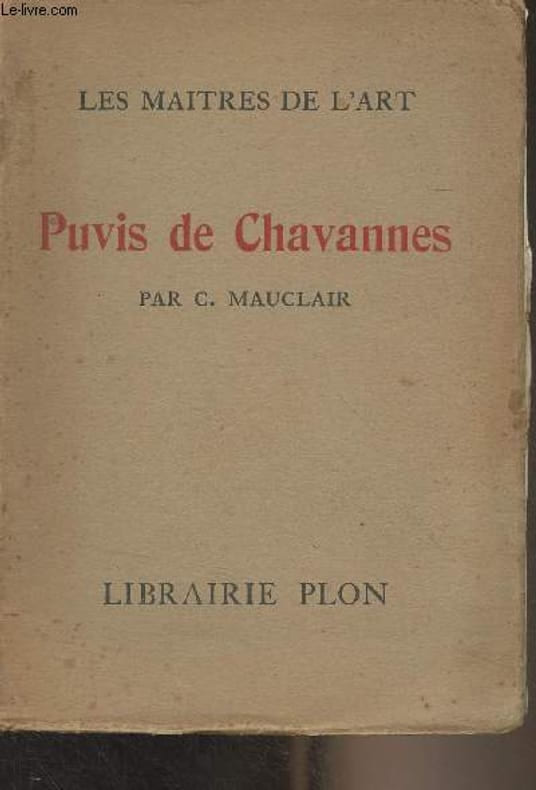 LES MAITRES DE L'ART

Puvis de Chavannes

PAR C. MAUCLAIR

LIBRAIRIE PLON

Le-livre.com